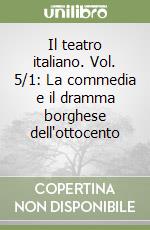 unilibro

Il teatro italiano. Vol. 5/1: La commedia e il dramma borghese dell'ottocento

COPERTINA NON DISPONIBILE